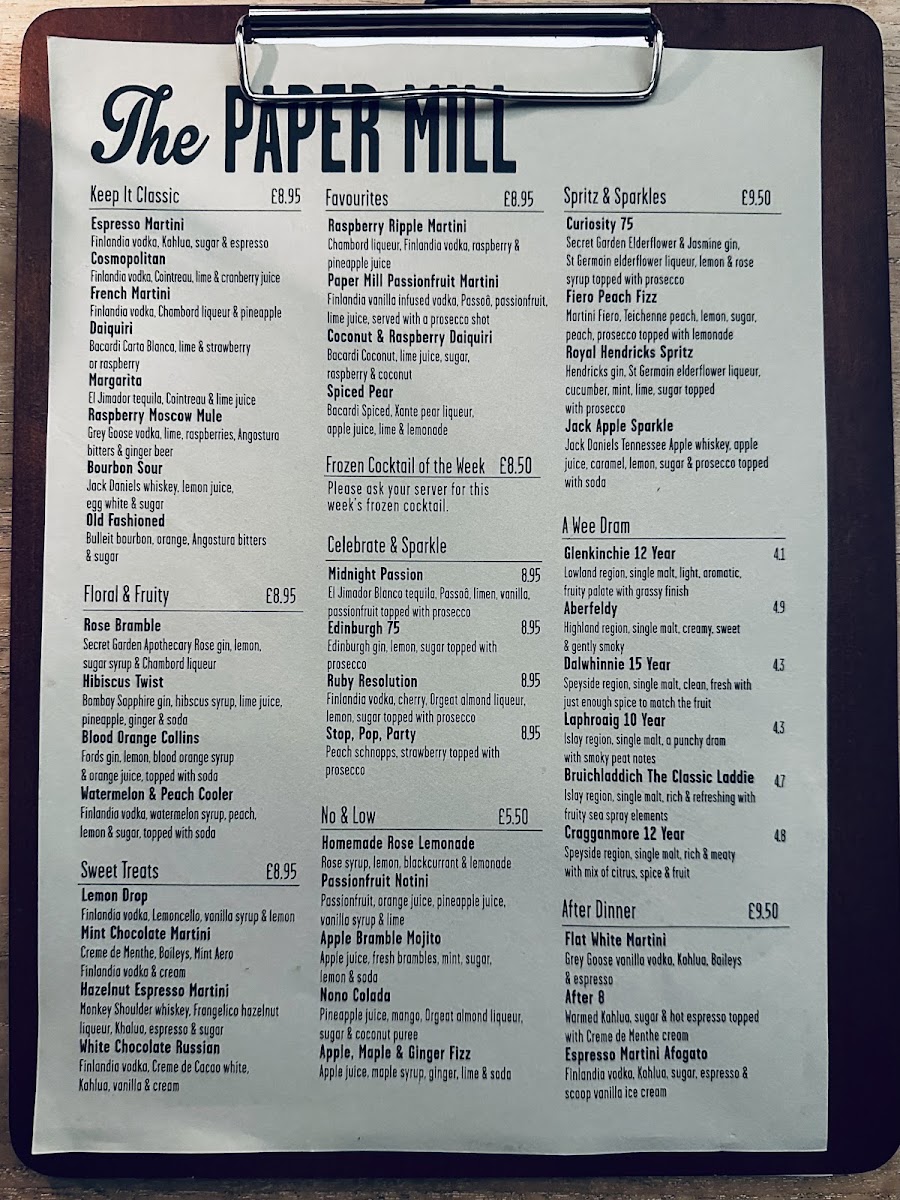 The PAPER MILL

Keep It Classic £8.95

Espresso Martini
Finlandia vodka, Kahlua, sugar & espresso
Cosmopolitan
Finlandia vodka, Cointreau, lime & cranberry juice
French Martini
Finlandia vodka, Chambord liqueur & pineapple
Daiquiri
Bacardi Carta Blanca, lime & strawberry or raspberry
Margarita
El Jimador tequila, Cointreau & lime juice
Raspberry Moscow Mule
Grey Goose vodka, lime, raspberries, Angostura bitters & ginger beer
Bourbon Sour
Jack Daniels whiskey, lemon juice, egg white & sugar
Old Fashioned
Bulleit bourbon, orange, Angostura bitters & sugar

Floral & Fruity £8.95

Rose Bramble
Secret Garden Apothecary Rose gin, lemon, sugar syrup & Chambord liqueur
Hibiscus Twist
Bombay Sapphire gin, hibscus syrup, lime juice, pineapple, ginger & soda
Blood Orange Collins
Fords gin, lemon, blood orange syrup & orange juice, topped with soda
Watermelon & Peach Cooler
Finlandia vodka, watermelon syrup, peach, lemon & sugar, topped with soda

Sweet Treats £8.95

Lemon Drop
Finlandia vodka, Lemoncello, vanilla syrup & lemon
Mint Chocolate Martini
Creme de Menthe, Baileys, Mint Aero Finlandia vodka & cream
Hazelnut Espresso Martini
Monkey Shoulder whiskey, Frangelico hazelnut liqueur, Khalua, espresso & sugar
White Chocolate Russian
Finlandia vodka, Creme de Cacao white, Kahlua, vanilla & cream

Favourites £8.95

Raspberry Ripple Martini
Chambord liqueur, Finlandia vodka, raspberry & pineapple juice
Paper Mill Passionfruit Martini
Finlandia vanilla infused vodka, Passoã, passionfruit, lime juice, served with a prosecco shot
Coconut & Raspberry Daiquiri
Bacardi Coconut, lime juice, sugar, raspberry & coconut
Spiced Pear
Bacardi Spiced, Xante pear liqueur, apple juice, lime & lemonade

Frozen Cocktail of the Week £8.50

Please ask your server for this week's frozen cocktail.

Celebrate & Sparkle

Midnight Passion 8.95
El Jimador Blanco tequila, Passoã, limen, vanilla, passionfruit topped with prosecco
Edinburgh 75 8.95
Edinburgh gin, lemon, sugar topped with prosecco
Ruby Resolution 8.95
Finlandia vodka, cherry, Orgeat almond liqueur, lemon, sugar topped with prosecco
Stop, Pop, Party 8.95
Peach schnapps, strawberry topped with prosecco

No & Low £5.50

Homemade Rose Lemonade
Rose syrup, lemon, blackcurrant & lemonade
Passionfruit Notini
Passionfruit, orange juice, pineapple juice, vanilla syrup & lime
Apple Bramble Mojito
Apple juice, fresh brambles, mint, sugar, lemon & soda
Nono Colada
Pineapple juice, mango, Orgeat almond liqueur, sugar & coconut puree
Apple, Maple & Ginger Fizz
Apple juice, maple syrup, ginger, lime & soda

Spritz & Sparkles £9.50

Curiosity 75
Secret Garden Elderflower & Jasmine gin, St Germain elderflower liqueur, lemon & rose syrup topped with prosecco
Fiero Peach Fizz
Martini Fiero, Teichenne peach, lemon, sugar, peach, prosecco topped with lemonade
Royal Hendricks Spritz
Hendricks gin, St Germain elderflower liqueur, cucumber, mint, lime, sugar topped with prosecco
Jack Apple Sparkle
Jack Daniels Tennessee Apple whiskey, apple juice, caramel, lemon, sugar & prosecco topped with soda

A Wee Dram

Glenkinchie 12 Year 4.1
Lowland region, single malt, light, aromatic, fruity palate with grassy finish
Aberfeldy 4.9
Highland region, single malt, creamy, sweet & gently smoky
Dalwhinnie 15 Year 4.3
Speyside region, single malt, clean, fresh with just enough spice to match the fruit
Laphroaig 10 Year 4.3
Islay region, single malt, a punchy dram with smoky peat notes
Bruichladdich The Classic Laddie 4.7
Islay region, single malt, rich & refreshing with fruity sea spray elements
Cragganmore 12 Year 4.8
Speyside region, single malt, rich & meaty with mix of citrus, spice & fruit

After Dinner £9.50

Flat White Martini
Grey Goose vanilla vodka, Kahlua, Baileys & espresso
After 8
Warmed Kahlua, sugar & hot espresso topped with Creme de Menthe cream
Espresso Martini Afogato
Finlandia vodka, Kahlua, sugar, espresso & scoop vanilla ice cream